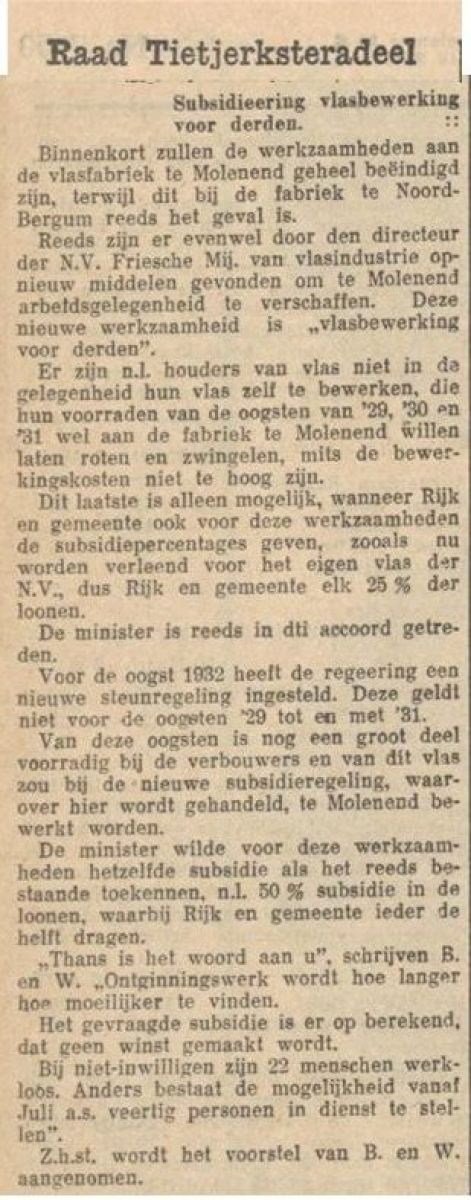 Raad Tietjerksteradeel

Subsidieering vlasbewerking voor derden. ::

Binnenkort zullen de werkzaamheden aan de vlasfabriek te Molenend geheel beëindigd zijn, terwijl dit bij de fabriek te Noord-Bergum reeds het geval is.

Reeds zijn er evenwel door den directeur der N.V. Friesche Mij. van vlasindustrie opnieuw middelen gevonden om te Molenend arbeidsgelegenheid te verschaffen. Deze nieuwe werkzaamheid is „vlasbewerking voor derden".

Er zijn n.l. houders van vlas niet in de gelegenheid hun vlas zelf te bewerken, die hun voorraden van de oogsten van '29, '30 en '31 wel aan de fabriek te Molenend willen laten roten en zwingelen, mits de bewerkingskosten niet te hoog zijn.

Dit laatste is alleen mogelijk, wanneer Rijk en gemeente ook voor deze werkzaamheden de subsidiepercentages geven, zooals nu worden verleend voor het eigen vlas der N.V., dus Rijk en gemeente elk 25 % der loonen.

De minister is reeds in dti accoord getreden.

Voor de oogst 1932 heeft de regeering een nieuwe steunregeling ingesteld. Deze geldt niet voor de oogsten '29 tot en met '31.

Van deze oogsten is nog een groot deel voorradig bij de verbouwers en van dit vlas zou bij de nieuwe subsidieregeling, waarover hier wordt gehandeld, te Molenend bewerkt worden.

De minister wilde voor deze werkzaamheden hetzelfde subsidie als het reeds bestaande toekennen, n.l. 50 % subsidie in de loonen, waarbij Rijk en gemeente ieder de helft dragen.

„Thans is het woord aan u", schrijven B. en W. „Ontginningswerk wordt hoe langer hoe moeilijker te vinden.

Het gevraagde subsidie is er op berekend, dat geen winst gemaakt wordt.

Bij niet-inwilligen zijn 22 menschen werkloos. Anders bestaat de mogelijkheid vanaf Juli a.s. veertig personen in dienst te stellen".

Z.h.st. wordt het voorstel van B. en W. aangenomen.